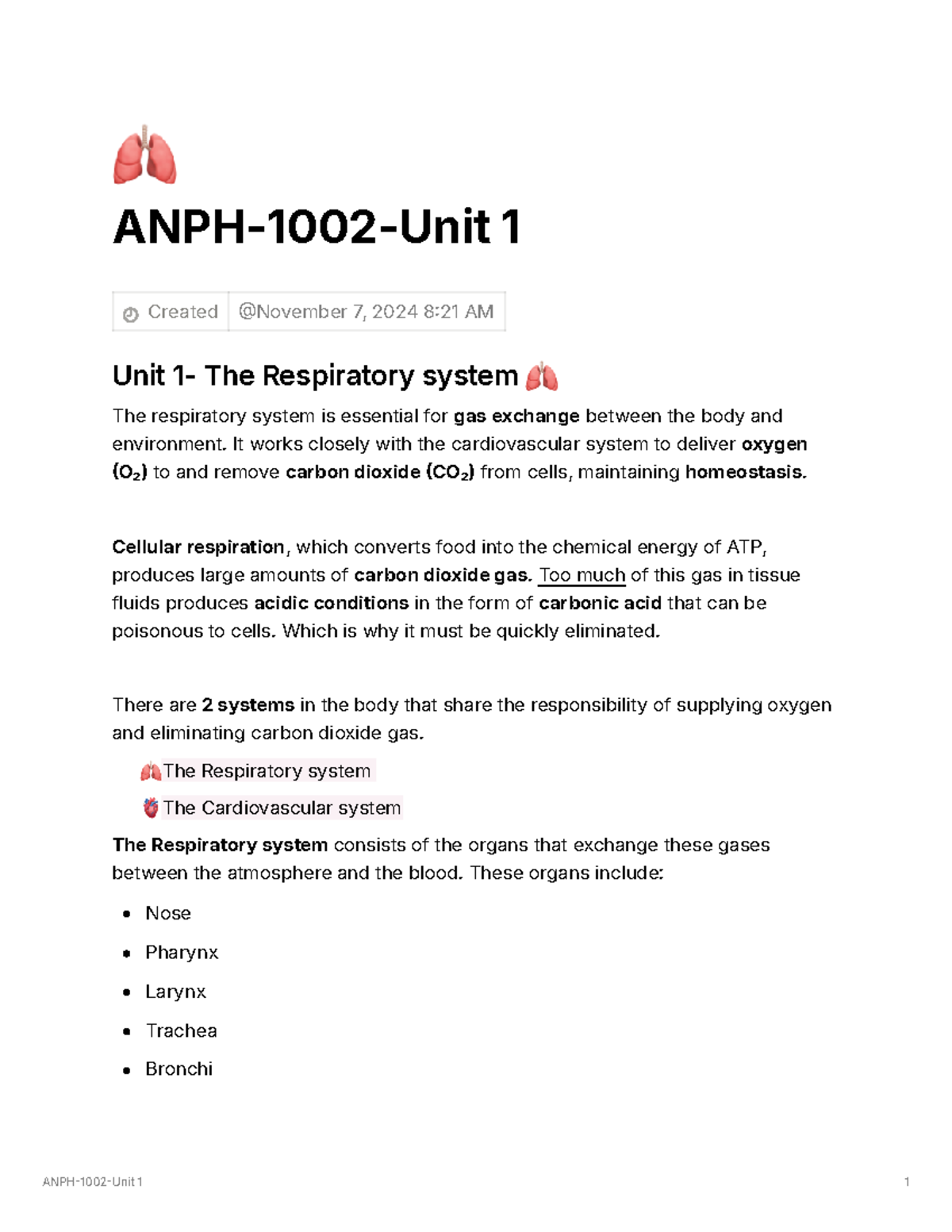 ANPH-1002-Unit 1

Created @November 7, 2024 8:21 AM

Unit 1- The Respiratory system

The respiratory system is essential for gas exchange between the body and environment. It works closely with the cardiovascular system to deliver oxygen ($O_2$) to and remove carbon dioxide ($CO_2$) from cells, maintaining homeostasis.

Cellular respiration, which converts food into the chemical energy of ATP, produces large amounts of carbon dioxide gas. Too much of this gas in tissue fluids produces acidic conditions in the form of carbonic acid that can be poisonous to cells. Which is why it must be quickly eliminated.

There are 2 systems in the body that share the responsibility of supplying oxygen and eliminating carbon dioxide gas.

The Respiratory system

The Cardiovascular system

The Respiratory system consists of the organs that exchange these gases between the atmosphere and the blood. These organs include:

• Nose
• Pharynx
• Larynx
• Trachea
• Bronchi

ANPH-1002-Unit 1 1